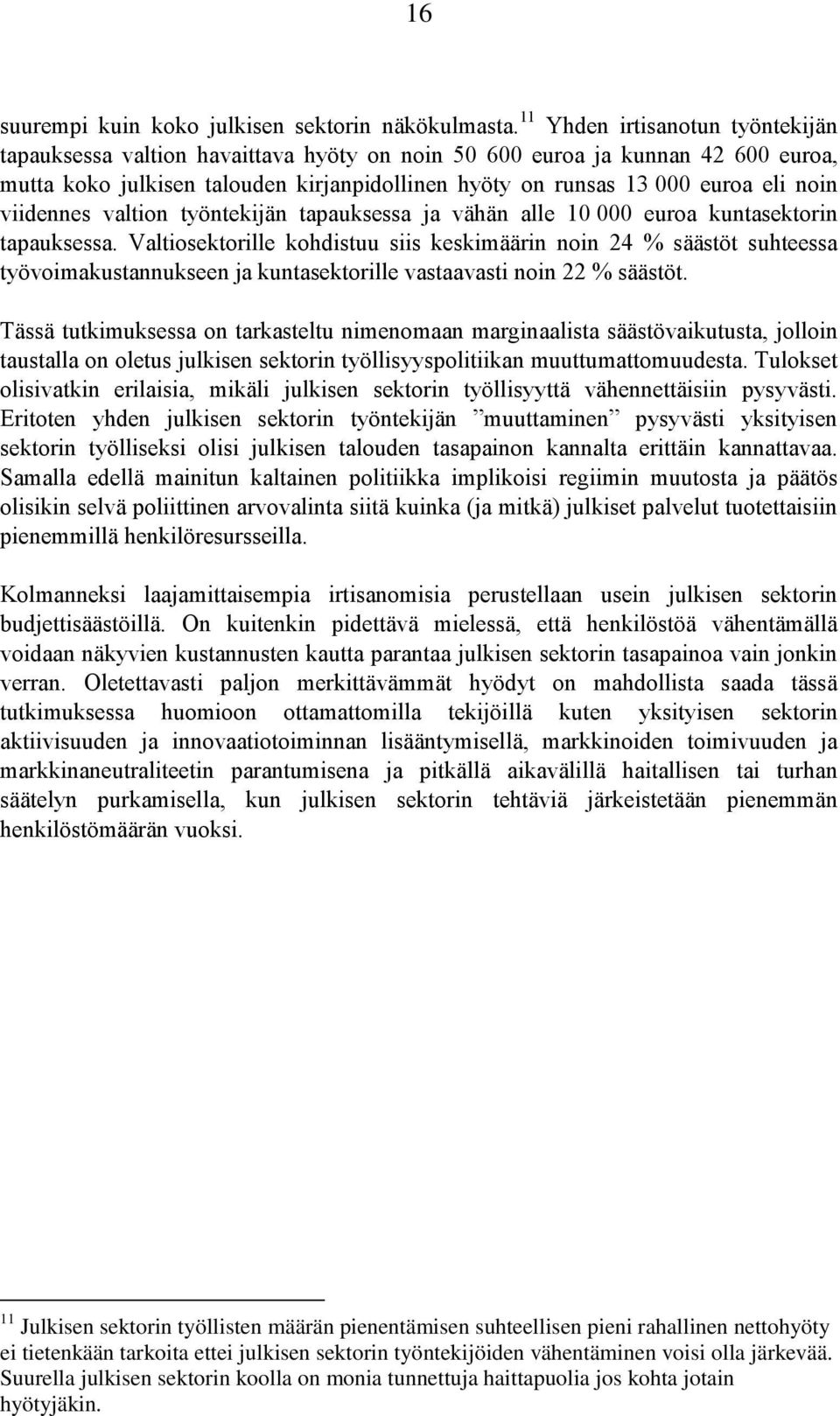 16

suurempi kuin koko julkisen sektorin näkökulmasta.$^{11}$ Yhden irtisanotun työntekijän tapauksessa valtion havaittava hyöty on noin 50 600 euroa ja kunnan 42 600 euroa, mutta koko julkisen talouden kirjanpidollinen hyöty on runsas 13 000 euroa eli noin viidennes valtion työntekijän tapauksessa ja vähän alle 10 000 euroa kuntasektorin tapauksessa. Valtiosektorille kohdistuu siis keskimäärin noin 24 % säästöt suhteessa työvoimakustannukseen ja kuntasektorille vastaavasti noin 22 % säästöt.

Tässä tutkimuksessa on tarkasteltu nimenomaan marginaalista säästövaikutusta, jolloin taustalla on oletus julkisen sektorin työllisyyspolitiikan muuttumattomuudesta. Tulokset olisivatkin erilaisia, mikäli julkisen sektorin työllisyyttä vähennettäisiin pysyvästi. Eritoten yhden julkisen sektorin työntekijän ”muuttaminen” pysyvästi yksityisen sektorin työlliseksi olisi julkisen talouden tasapainon kannalta erittäin kannattavaa. Samalla edellä mainitun kaltainen politiikka implikoisi regiimin muutosta ja päätös olisikin selvä poliittinen arvovalinta siitä kuinka (ja mitkä) julkiset palvelut tuotettaisiin pienemmillä henkilöresursseilla.

Kolmanneksi laajamittaisempia irtisanomisia perustellaan usein julkisen sektorin budjettisäästöillä. On kuitenkin pidettävä mielessä, että henkilöstöä vähentämällä voidaan näkyvien kustannusten kautta parantaa julkisen sektorin tasapainoa vain jonkin verran. Oletettavasti paljon merkittävämmät hyödyt on mahdollista saada tässä tutkimuksessa huomioon ottamattomilla tekijöillä kuten yksityisen sektorin aktiivisuuden ja innovaatiotoiminnan lisääntymisellä, markkinoiden toimivuuden ja markkinaneutraliteetin parantumisena ja pitkällä aikavälillä haitallisen tai turhan säätelyn purkamisella, kun julkisen sektorin tehtäviä järkeistetään pienemmän henkilöstömäärän vuoksi.

$^{11}$ Julkisen sektorin työllisten määrän pienentämisen suhteellisen pieni rahallinen nettohyöty ei tietenkään tarkoita ettei julkisen sektorin työntekijöiden vähentäminen voisi olla järkevää. Suurella julkisen sektorin koolla on monia tunnettuja haittapuolia jos kohta jotain hyötyjäkin.